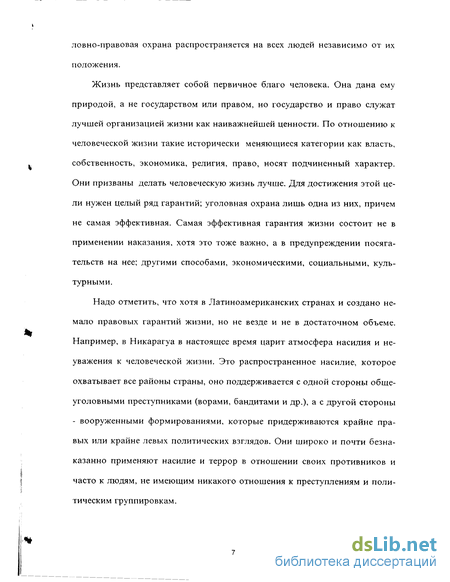 ловно-правовая охрана распространяется на всех людей независимо от их положения.

Жизнь представляет собой первичное благо человека. Она дана ему природой, а не государством или правом, но государство и право служат лучшей организацией жизни как наиважнейшей ценности. По отношению к человеческой жизни такие исторически меняющиеся категории как власть, собственность, экономика, религия, право, носят подчиненный характер. Они призваны делать человеческую жизнь лучше. Для достижения этой цели нужен целый ряд гарантий; уголовная охрана лишь одна из них, причем не самая эффективная. Самая эффективная гарантия жизни состоит не в применении наказания, хотя это тоже важно, а в предупреждении посягательств на нее; другими способами, экономическими, социальными, культурными.

Надо отметить, что хотя в Латиноамериканских странах и создано немало правовых гарантий жизни, но не везде и не в достаточном объеме. Например, в Никарагуа в настоящее время царит атмосфера насилия и неуважения к человеческой жизни. Это распространенное насилие, которое охватывает все районы страны, оно поддерживается с одной стороны общеуголовными преступниками (ворами, бандитами и др.), а с другой стороны - вооруженными формированиями, которые придерживаются крайне правых или крайне левых политических взглядов. Они широко и почти безнаказанно применяют насилие и террор в отношении своих противников и часто к людям, не имеющим никакого отношения к преступлениям и политическим группировкам.

7

dsLib.net
библиотека диссертаций